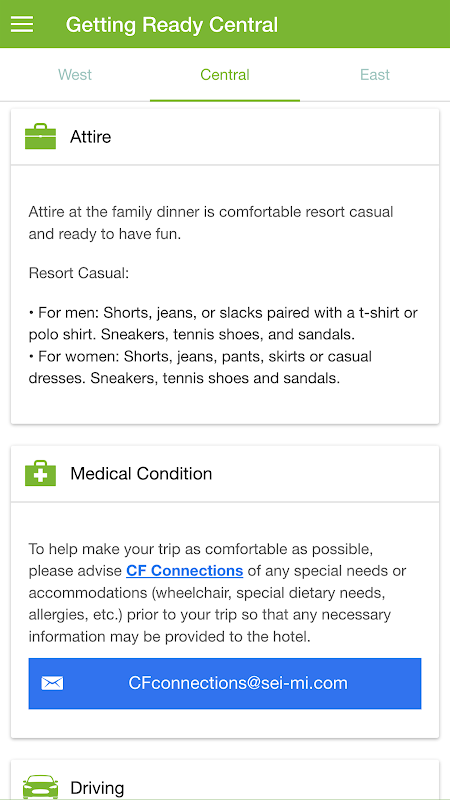 Getting Ready Central

West

Central

East

Attire

Attire at the family dinner is comfortable resort casual and ready to have fun.

Resort Casual:

• For men: Shorts, jeans, or slacks paired with a t-shirt or polo shirt. Sneakers, tennis shoes, and sandals.
• For women: Shorts, jeans, pants, skirts or casual dresses. Sneakers, tennis shoes and sandals.

Medical Condition

To help make your trip as comfortable as possible, please advise CF Connections of any special needs or accommodations (wheelchair, special dietary needs, allergies, etc.) prior to your trip so that any necessary information may be provided to the hotel.

CFconnections@sei-mi.com

Driving